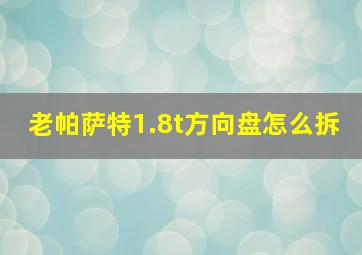 老帕萨特1.8t方向盘怎么拆